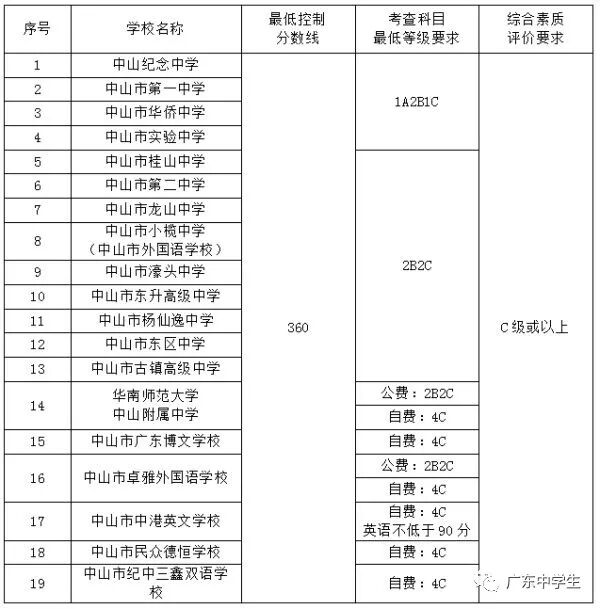 | 序号 | 学校名称 | 最低控制分数线 | 考查科目最低等级要求 | 综合素质评价要求 |
|---|---|---|---|---|
| 1 | 中山纪念中学 | 360 | 1A2B1C | C级或以上 |
| 2 | 中山市第一中学 | | | |
| 3 | 中山市华侨中学 | | | |
| 4 | 中山市实验中学 | | | |
| 5 | 中山市桂山中学 | | 2B2C | |
| 6 | 中山市第二中学 | | | |
| 7 | 中山市龙山中学 | | | |
| 8 | 中山市小榄中学（中山市外国语学校） | | | |
| 9 | 中山市濠头中学 | | | |
| 10 | 中山市东升高级中学 | | | |
| 11 | 中山市杨仙逸中学 | | | |
| 12 | 中山市东区中学 | | | |
| 13 | 中山市古镇高级中学 | | | |
| 14 | 华南师范大学中山附属中学 | | 公费：2B2C | |
| | | | 自费：4C | |
| 15 | 中山市广东博文学校 | | 自费：4C | |
| 16 | 中山市卓雅外国语学校 | | 公费：2B2C | |
| | | | 自费：4C | |
| 17 | 中山市中港英文学校 | | 自费：4C 英语不低于90分 | |
| 18 | 中山市民众德恒学校 | | 自费：4C | |
| 19 | 中山市纪中三鑫双语学校 | | 自费：4C | |

广东中学生